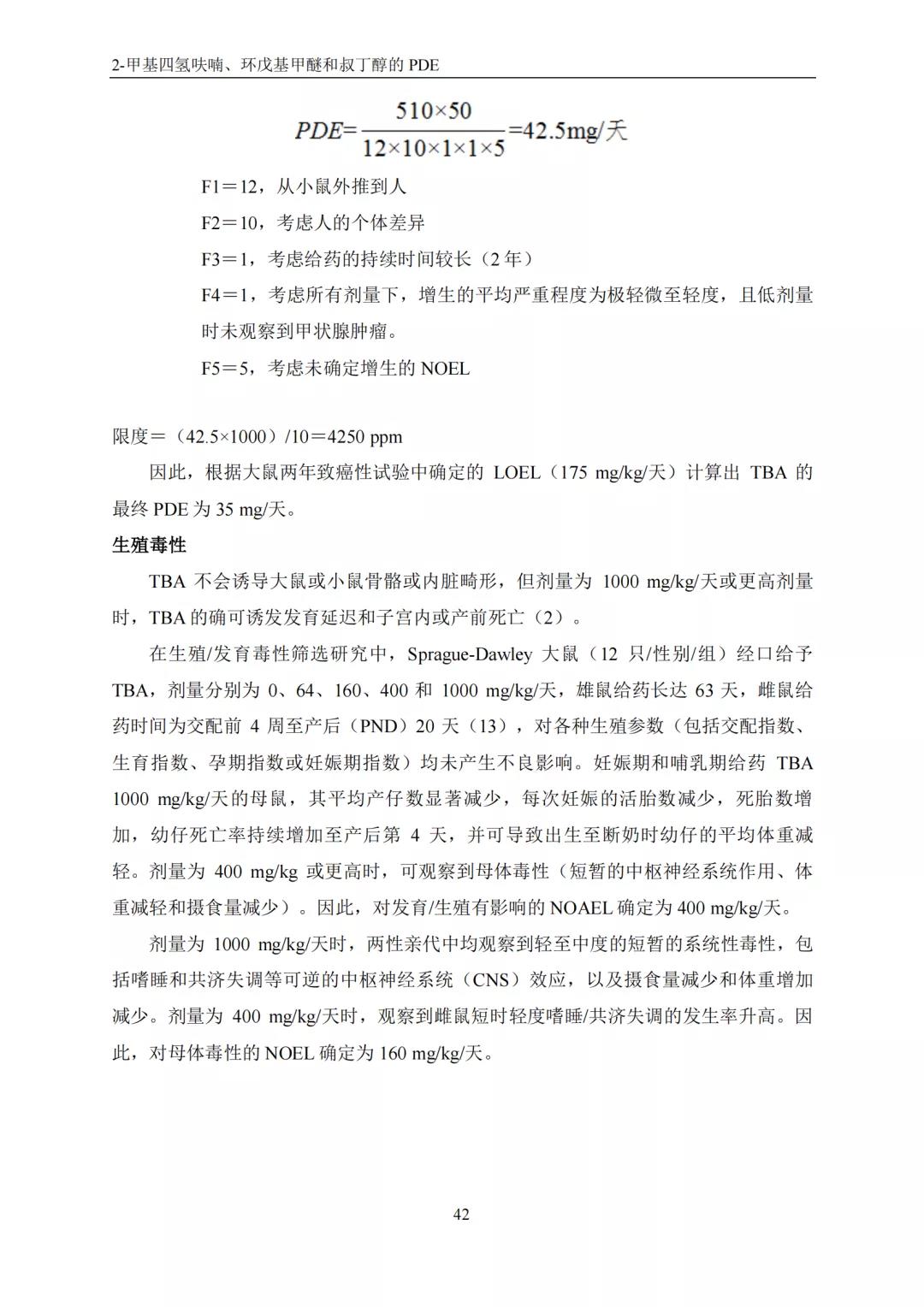 2-甲基四氢呋喃、环戊基甲醚和叔丁醇的 PDE

$PDE=\frac{510\times50}{12\times10\times1\times1\times5}=42.5mg/天$

F1＝12，从小鼠外推到人

F2＝10，考虑人的个体差异

F3＝1，考虑给药的持续时间较长（2 年）

F4＝1，考虑所有剂量下，增生的平均严重程度为极轻微至轻度，且低剂量时未观察到甲状腺肿瘤。

F5＝5，考虑未确定增生的 NOEL

限度＝（42.5×1000）/10＝4250 ppm

因此，根据大鼠两年致癌性试验中确定的 LOEL（175 mg/kg/天）计算出 TBA 的最终 PDE 为 35 mg/天。

生殖毒性

TBA 不会诱导大鼠或小鼠骨骼或内脏畸形，但剂量为 1000 mg/kg/天或更高剂量时，TBA 的确可诱发发育延迟和子宫内或产前死亡（2）。

在生殖/发育毒性筛选研究中，Sprague-Dawley 大鼠（12 只/性别/组）经口给予 TBA，剂量分别为 0、64、160、400 和 1000 mg/kg/天，雄鼠给药长达 63 天，雌鼠给药时间为交配前 4 周至产后（PND）20 天（13），对各种生殖参数（包括交配指数、生育指数、孕期指数或妊娠期指数）均未产生不良影响。妊娠期和哺乳期给药 TBA 1000 mg/kg/天的母鼠，其平均产仔数显著减少，每次妊娠的活胎数减少，死胎数增加，幼仔死亡率持续增加至产后第 4 天，并可导致出生至断奶时幼仔的平均体重减轻。剂量为 400 mg/kg 或更高时，可观察到母体毒性（短暂的中枢神经系统作用、体重减轻和摄食量减少）。因此，对发育/生殖有影响的 NOAEL 确定为 400 mg/kg/天。

剂量为 1000 mg/kg/天时，两性亲代中均观察到轻至中度的短暂的系统性毒性，包括嗜睡和共济失调等可逆的中枢神经系统（CNS）效应，以及摄食量减少和体重增加减少。剂量为 400 mg/kg/天时，观察到雌鼠短时轻度嗜睡/共济失调的发生率升高。因此，对母体毒性的 NOEL 确定为 160 mg/kg/天。

42